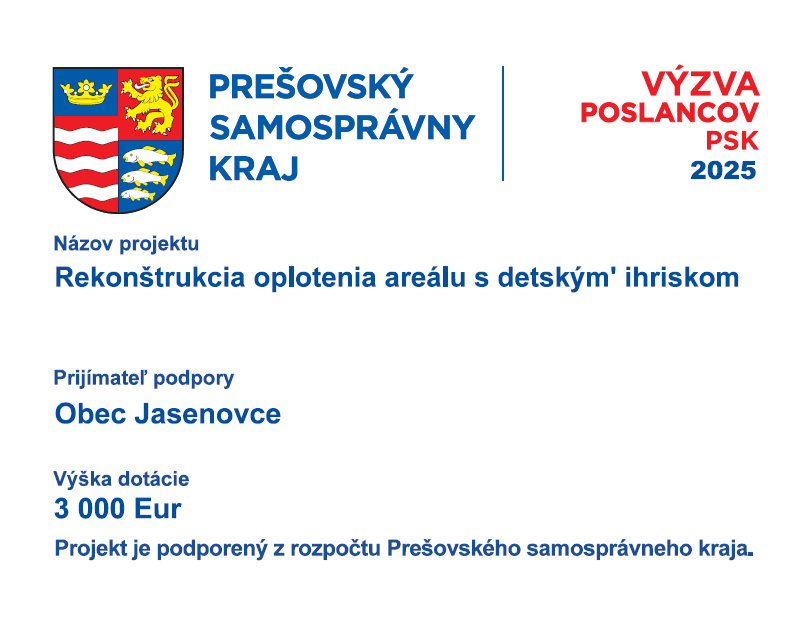 PREŠOVSKÝ
SAMOSPRÁVNY
KRAJ

VÝZVA
POSLANCOV
PSK
2025

Názov projektu

Rekonštrukcia oplotenia areálu s detským' ihriskom

Prijímateľ podpory

Obec Jasenovce

Výška dotácie

3 000 Eur

Projekt je podporený z rozpočtu Prešovského samosprávneho kraja.